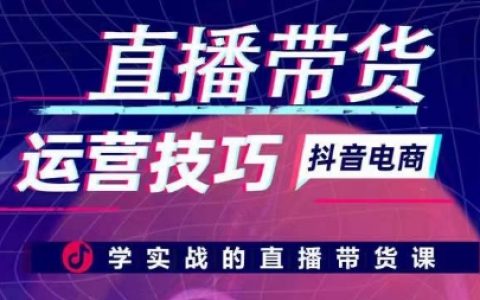 直播带货

运营技巧

抖音电商

学实战的直播带货课